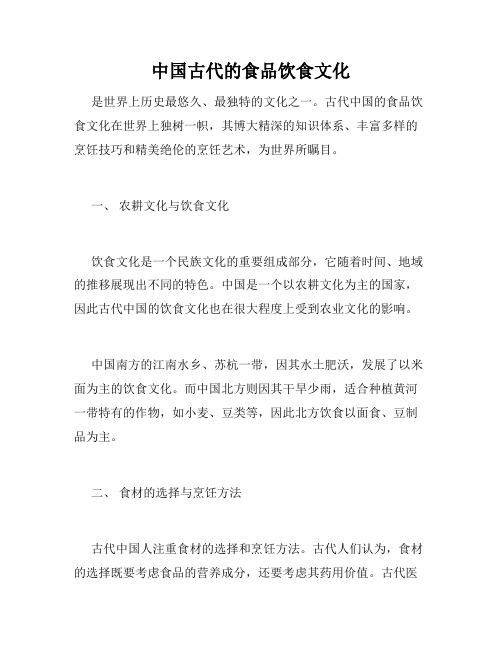 中国古代的食品饮食文化

是世界上历史最悠久、最独特的文化之一。古代中国的食品饮食文化在世界上独树一帜，其博大精深的知识体系、丰富多样的烹饪技巧和精美绝伦的烹饪艺术，为世界所瞩目。

一、 农耕文化与饮食文化

饮食文化是一个民族文化的重要组成部分，它随着时间、地域的推移展现出不同的特色。中国是一个以农耕文化为主的国家，因此古代中国的饮食文化也在很大程度上受到农业文化的影响。

中国南方的江南水乡、苏杭一带，因其水土肥沃，发展了以米面为主的饮食文化。而中国北方则因其干旱少雨，适合种植黄河一带特有的作物，如小麦、豆类等，因此北方饮食以面食、豆制品为主。

二、 食材的选择与烹饪方法

古代中国人注重食材的选择和烹饪方法。古代人们认为，食材的选择既要考虑食品的营养成分，还要考虑其药用价值。古代医